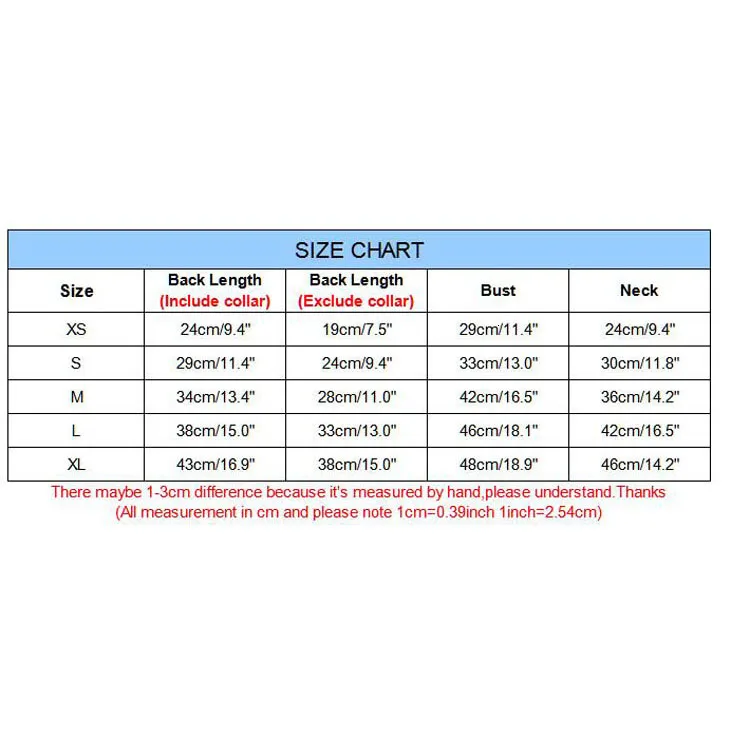 SIZE CHART

| Size | Back Length (Include collar) | Back Length (Exclude collar) | Bust | Neck |
|---|---|---|---|---|
| XS | 24cm/9.4" | 19cm/7.5" | 29cm/11.4" | 24cm/9.4" |
| S | 29cm/11.4" | 24cm/9.4" | 33cm/13.0" | 30cm/11.8" |
| M | 34cm/13.4" | 28cm/11.0" | 42cm/16.5" | 36cm/14.2" |
| L | 38cm/15.0" | 33cm/13.0" | 46cm/18.1" | 42cm/16.5" |
| XL | 43cm/16.9" | 38cm/15.0" | 48cm/18.9" | 46cm/14.2" |

There maybe 1-3cm difference because it's measured by hand,please understand.Thanks
(All measurement in cm and please note 1cm=0.39inch 1inch=2.54cm)